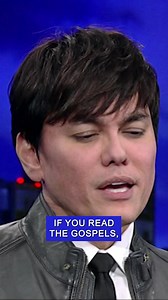 IF YOU READ THE GOSPELS,